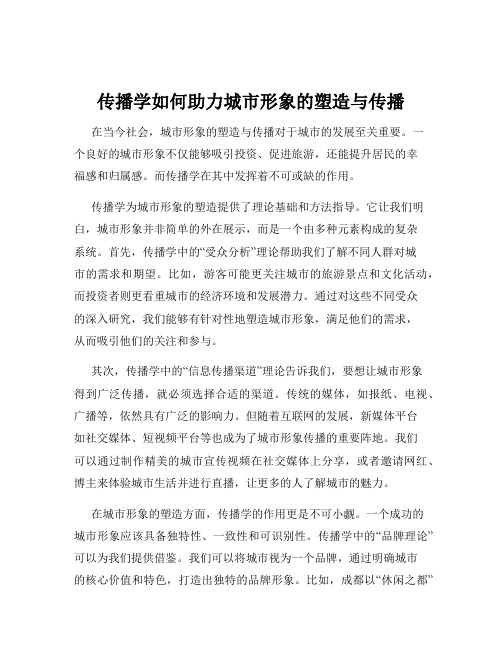 传播学如何助力城市形象的塑造与传播

在当今社会，城市形象的塑造与传播对于城市的发展至关重要。一个良好的城市形象不仅能够吸引投资、促进旅游，还能提升居民的幸福感和归属感。而传播学在其中发挥着不可或缺的作用。

传播学为城市形象的塑造提供了理论基础和方法指导。它让我们明白，城市形象并非简单的外在展示，而是一个由多种元素构成的复杂系统。首先，传播学中的“受众分析”理论帮助我们了解不同人群对城市的需求和期望。比如，游客可能更关注城市的旅游景点和文化活动，而投资者则更看重城市的经济环境和发展潜力。通过对这些不同受众的深入研究，我们能够有针对性地塑造城市形象，满足他们的需求，从而吸引他们的关注和参与。

其次，传播学中的“信息传播渠道”理论告诉我们，要想让城市形象得到广泛传播，就必须选择合适的渠道。传统的媒体，如报纸、电视、广播等，依然具有广泛的影响力。但随着互联网的发展，新媒体平台如社交媒体、短视频平台等也成为了城市形象传播的重要阵地。我们可以通过制作精美的城市宣传视频在社交媒体上分享，或者邀请网红、博主来体验城市生活并进行直播，让更多的人了解城市的魅力。

在城市形象的塑造方面，传播学的作用更是不可小觑。一个成功的城市形象应该具备独特性、一致性和可识别性。传播学中的“品牌理论”可以为我们提供借鉴。我们可以将城市视为一个品牌，通过明确城市的核心价值和特色，打造出独特的品牌形象。比如，成都以“休闲之都”